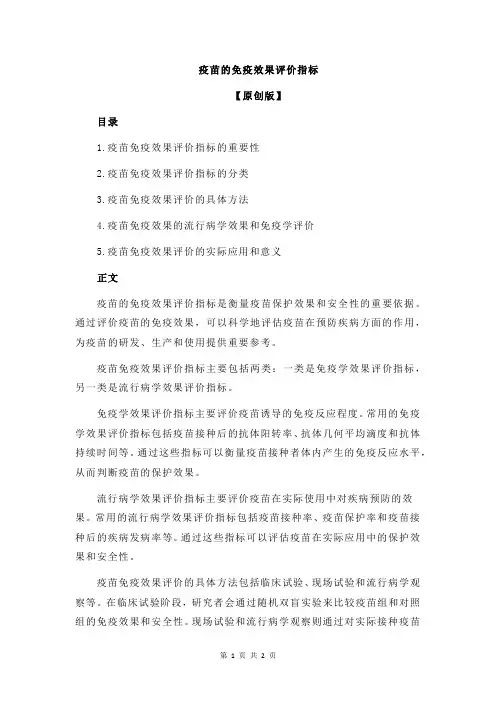 疫苗的免疫效果评价指标

【原创版】

目录

1.疫苗免疫效果评价指标的重要性

2.疫苗免疫效果评价指标的分类

3.疫苗免疫效果评价的具体方法

4.疫苗免疫效果的流行病学效果和免疫学评价

5.疫苗免疫效果评价的实际应用和意义

正文

疫苗的免疫效果评价指标是衡量疫苗保护效果和安全性的重要依据。通过评价疫苗的免疫效果，可以科学地评估疫苗在预防疾病方面的作用，为疫苗的研发、生产和使用提供重要参考。

疫苗免疫效果评价指标主要包括两类：一类是免疫学效果评价指标，另一类是流行病学效果评价指标。

免疫学效果评价指标主要评价疫苗诱导的免疫反应程度。常用的免疫学效果评价指标包括疫苗接种后的抗体阳转率、抗体几何平均滴度和抗体持续时间等。通过这些指标可以衡量疫苗接种者体内产生的免疫反应水平，从而判断疫苗的保护效果。

流行病学效果评价指标主要评价疫苗在实际使用中对疾病预防的效果。常用的流行病学效果评价指标包括疫苗接种率、疫苗保护率和疫苗接种后的疾病发病率等。通过这些指标可以评估疫苗在实际应用中的保护效果和安全性。

疫苗免疫效果评价的具体方法包括临床试验、现场试验和流行病学观察等。在临床试验阶段，研究者会通过随机双盲实验来比较疫苗组和对照组的免疫效果和安全性。现场试验和流行病学观察则通过对实际接种疫苗

第 1 页 共 2 页